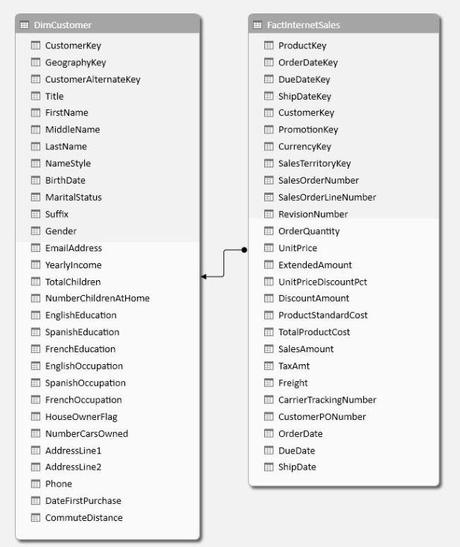 DimCustomer
CustomerKey
GeographyKey
CustomerAlternateKey
Title
FirstName
MiddleName
LastName
NameStyle
BirthDate
MaritalStatus
Suffix
Gender
EmailAddress
YearlyIncome
TotalChildren
NumberChildrenAtHome
EnglishEducation
SpanishEducation
FrenchEducation
EnglishOccupation
SpanishOccupation
FrenchOccupation
HouseOwnerFlag
NumberCarsOwned
AddressLine1
AddressLine2
Phone
DateFirstPurchase
CommuteDistance

FactInternetSales
ProductKey
OrderDateKey
DueDateKey
ShipDateKey
CustomerKey
PromotionKey
CurrencyKey
SalesTerritoryKey
SalesOrderNumber
SalesOrderLineNumber
RevisionNumber
OrderQuantity
UnitPrice
ExtendedAmount
UnitPriceDiscountPct
DiscountAmount
ProductStandardCost
TotalProductCost
SalesAmount
TaxAmt
Freight
CarrierTrackingNumber
CustomerPONumber
OrderDate
DueDate
ShipDate